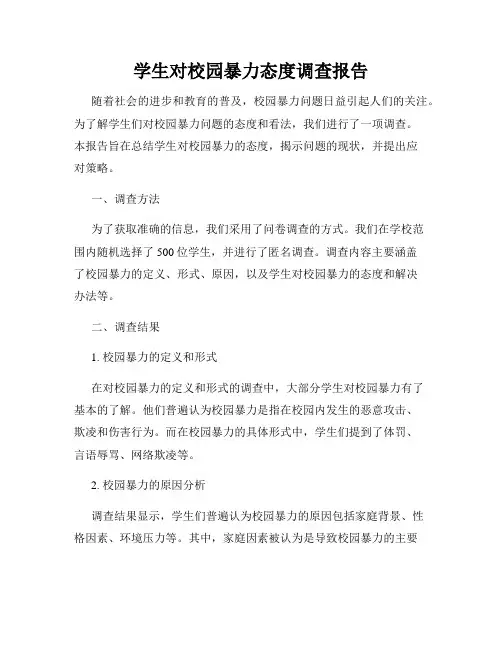 学生对校园暴力态度调查报告

随着社会的进步和教育的普及，校园暴力问题日益引起人们的关注。为了解学生们对校园暴力问题的态度和看法，我们进行了一项调查。本报告旨在总结学生对校园暴力的态度，揭示问题的现状，并提出应对策略。

一、调查方法

为了获取准确的信息，我们采用了问卷调查的方式。我们在学校范围内随机选择了 500 位学生，并进行了匿名调查。调查内容主要涵盖了校园暴力的定义、形式、原因，以及学生对校园暴力的态度和解决办法等。

二、调查结果

1. 校园暴力的定义和形式

在对校园暴力的定义和形式的调查中，大部分学生对校园暴力有了基本的了解。他们普遍认为校园暴力是指在校园内发生的恶意攻击、欺凌和伤害行为。而在校园暴力的具体形式中，学生们提到了体罚、言语辱骂、网络欺凌等。

2. 校园暴力的原因分析

调查结果显示，学生们普遍认为校园暴力的原因包括家庭背景、性格因素、环境压力等。其中，家庭因素被认为是导致校园暴力的主要